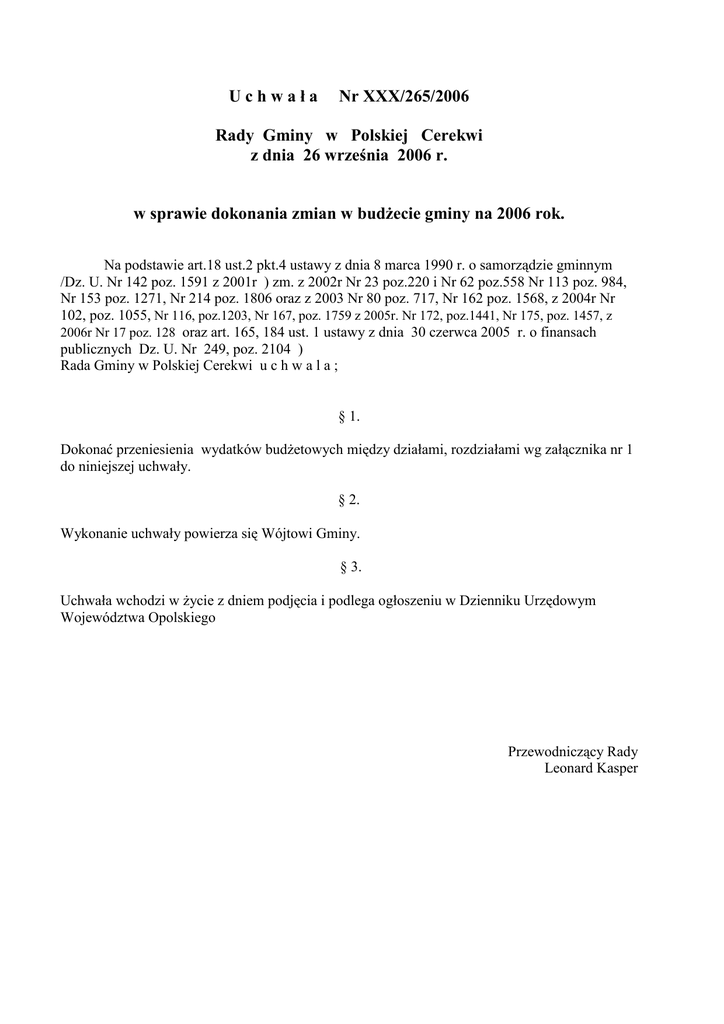 U c h w a ł a Nr XXX/265/2006

Rady Gminy w Polskiej Cerekwi
z dnia 26 września 2006 r.

w sprawie dokonania zmian w budżecie gminy na 2006 rok.

Na podstawie art.18 ust.2 pkt.4 ustawy z dnia 8 marca 1990 r. o samorządzie gminnym /Dz. U. Nr 142 poz. 1591 z 2001r ) zm. z 2002r Nr 23 poz.220 i Nr 62 poz.558 Nr 113 poz. 984, Nr 153 poz. 1271, Nr 214 poz. 1806 oraz z 2003 Nr 80 poz. 717, Nr 162 poz. 1568, z 2004r Nr 102, poz. 1055, Nr 116, poz.1203, Nr 167, poz. 1759 z 2005r. Nr 172, poz.1441, Nr 175, poz. 1457, z 2006r Nr 17 poz. 128 oraz art. 165, 184 ust. 1 ustawy z dnia 30 czerwca 2005 r. o finansach publicznych Dz. U. Nr 249, poz. 2104 )
Rada Gminy w Polskiej Cerekwi u c h w a l a ;

§ 1.

Dokonać przeniesienia wydatków budżetowych między działami, rozdziałami wg załącznika nr 1 do niniejszej uchwały.

§ 2.

Wykonanie uchwały powierza się Wójtowi Gminy.

§ 3.

Uchwała wchodzi w życie z dniem podjęcia i podlega ogłoszeniu w Dzienniku Urzędowym Województwa Opolskiego

Przewodniczący Rady
Leonard Kasper